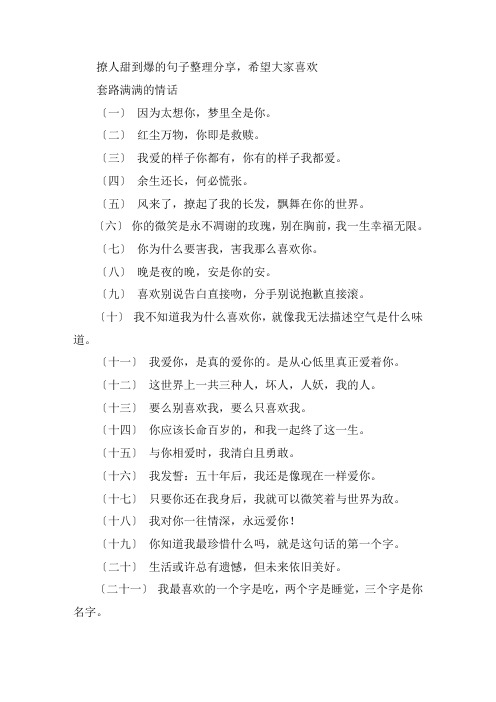 撩人甜到爆的句子整理分享，希望大家喜欢

套路满满的情话

〔一〕 因为太想你，梦里全是你。

〔二〕 红尘万物，你即是救赎。

〔三〕 我爱的样子你都有，你有的样子我都爱。

〔四〕 余生还长，何必慌张。

〔五〕 风来了，撩起了我的长发，飘舞在你的世界。

〔六〕 你的微笑是永不凋谢的玫瑰，别在胸前，我一生幸福无限。

〔七〕 你为什么要害我，害我那么喜欢你。

〔八〕 晚是夜的晚，安是你的安。

〔九〕 喜欢别说告白直接吻，分手别说抱歉直接滚。

〔十〕 我不知道我为什么喜欢你，就像我无法描述空气是什么味道。

〔十一〕 我爱你，是真的爱你的。是从心低里真正爱着你。

〔十二〕 这世界上一共三种人，坏人，人妖，我的人。

〔十三〕 要么别喜欢我，要么只喜欢我。

〔十四〕 你应该长命百岁的，和我一起终了这一生。

〔十五〕 与你相爱时，我清白且勇敢。

〔十六〕 我发誓：五十年后，我还是像现在一样爱你。

〔十七〕 只要你还在我身后，我就可以微笑着与世界为敌。

〔十八〕 我对你一往情深，永远爱你！

〔十九〕 你知道我最珍惜什么吗，就是这句话的第一个字。

〔二十〕 生活或许总有遗憾，但未来依旧美好。

〔二十一〕 我最喜欢的一个字是吃，两个字是睡觉，三个字是你名字。